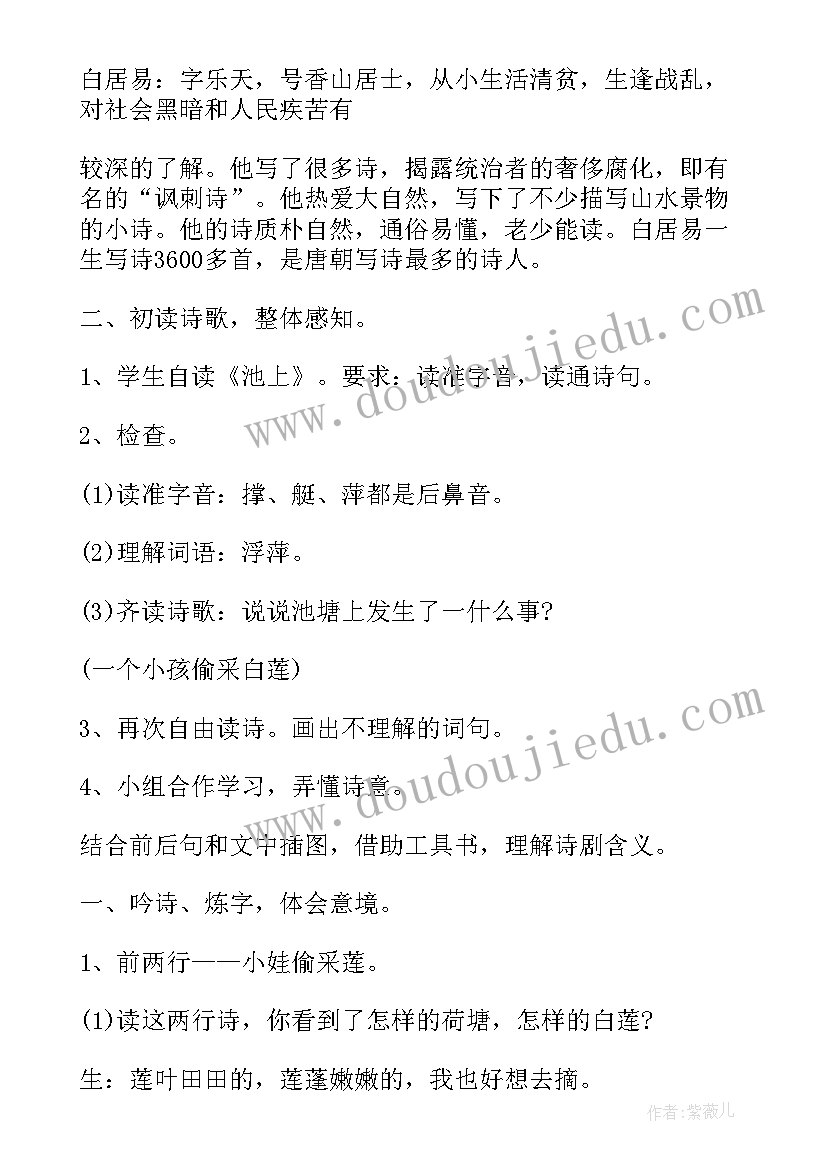 白居易：字乐天，号香山居士，从小生活清贫，生逢战乱，对社会黑暗和人民疾苦有

较深的了解。他写了很多诗，揭露统治者的奢侈腐化，即有名的“讽刺诗”。他热爱大自然，写下了不少描写山水景物的小诗。他的诗质朴自然，通俗易懂，老少能读。白居易一生写诗3600多首，是唐朝写诗最多的诗人。

二、初读诗歌，整体感知。

1、学生自读《池上》。要求：读准字音，读通诗句。

2、检查。

(1)读准字音：撑、艇、萍都是后鼻音。

(2)理解词语：浮萍。

(3)齐读诗歌：说说池塘上发生了一什么事?

(一个小孩偷采白莲)

3、再次自由读诗。画出不理解的词句。

4、小组合作学习，弄懂诗意。

结合前后句和文中插图，借助工具书，理解诗剧含义。

一、吟诗、炼字，体会意境。

1、前两行——小娃偷采莲。

(1)读这两行诗，你看到了怎样的荷塘，怎样的白莲?

生：莲叶田田的，莲蓬嫩嫩的，我也好想去摘。

www.doudoujiedu.com

www.doudoujiedu.com

作者:紫薇儿